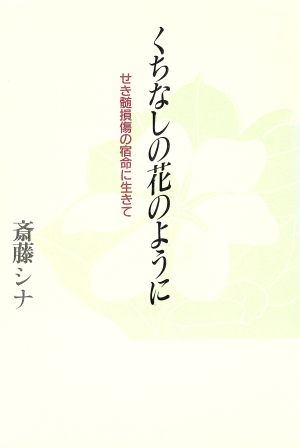 くちなしの花のように

せき髄損傷の宿命に生きて

斎藤シナ